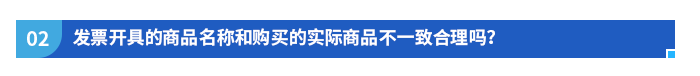 02 发票开具的商品名称和购买的实际商品不一致合理吗?